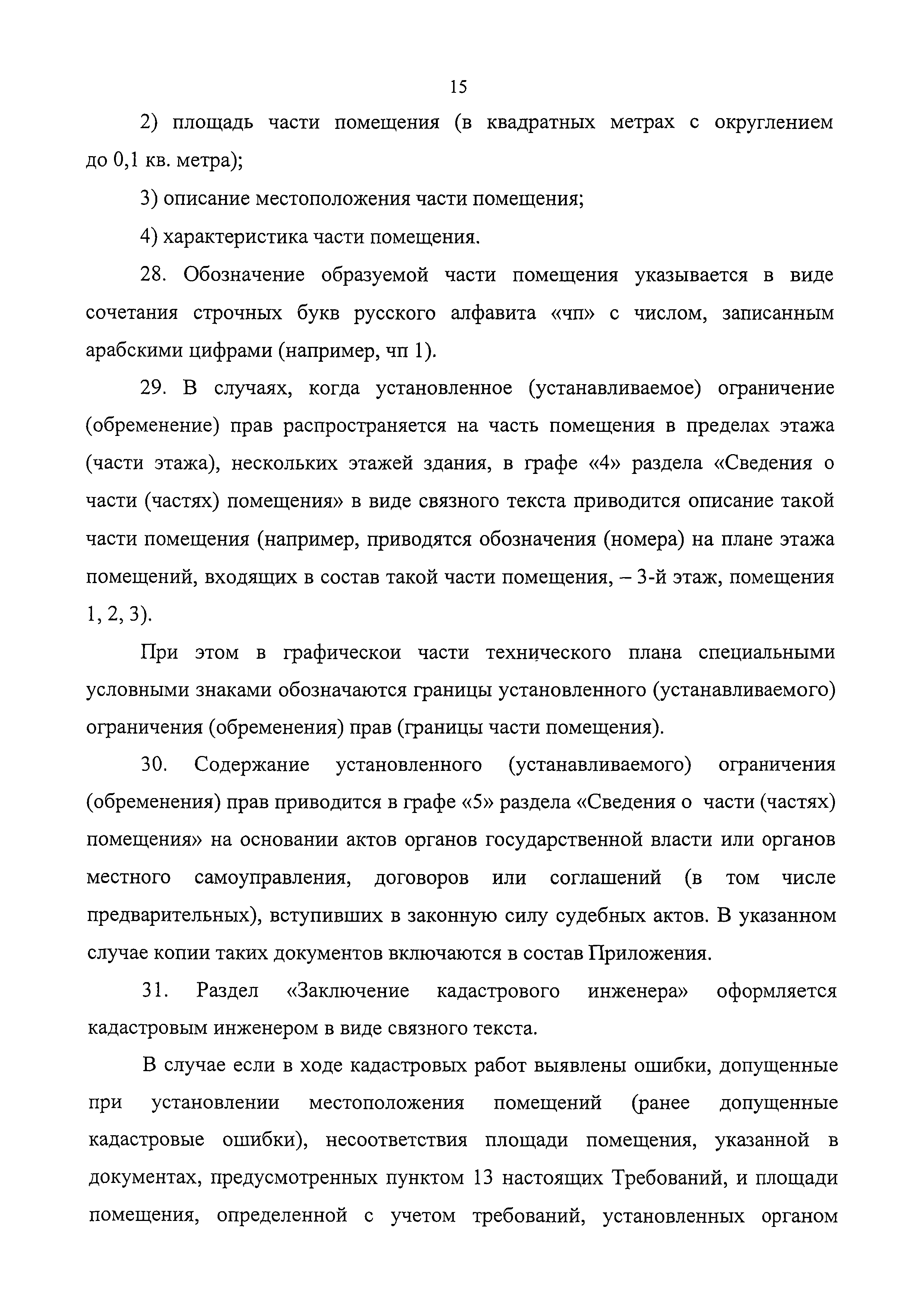 15

2) площадь части помещения (в квадратных метрах с округлением до 0,1 кв. метра);

3) описание местоположения части помещения;

4) характеристика части помещения.

28. Обозначение образуемой части помещения указывается в виде сочетания строчных букв русского алфавита «чп» с числом, записанным арабскими цифрами (например, чп 1).

29. В случаях, когда установленное (устанавливаемое) ограничение (обременение) прав распространяется на часть помещения в пределах этажа (части этажа), нескольких этажей здания, в графе «4» раздела «Сведения о части (частях) помещения» в виде связного текста приводится описание такой части помещения (например, приводятся обозначения (номера) на плане этажа помещений, входящих в состав такой части помещения, – 3-й этаж, помещения 1, 2, 3).

При этом в графической части технического плана специальными условными знаками обозначаются границы установленного (устанавливаемого) ограничения (обременения) прав (границы части помещения).

30. Содержание установленного (устанавливаемого) ограничения (обременения) прав приводится в графе «5» раздела «Сведения о части (частях) помещения» на основании актов органов государственной власти или органов местного самоуправления, договоров или соглашений (в том числе предварительных), вступивших в законную силу судебных актов. В указанном случае копии таких документов включаются в состав Приложения.

31. Раздел «Заключение кадастрового инженера» оформляется кадастровым инженером в виде связного текста.

В случае если в ходе кадастровых работ выявлены ошибки, допущенные при установлении местоположения помещений (ранее допущенные кадастровые ошибки), несоответствия площади помещения, указанной в документах, предусмотренных пунктом 13 настоящих Требований, и площади помещения, определенной с учетом требований, установленных органом